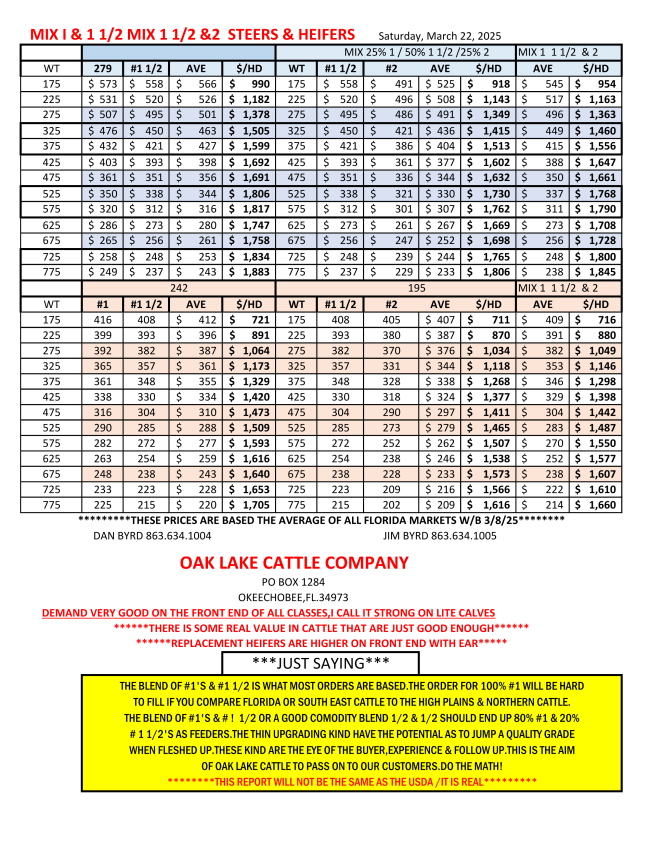 MIX I & 1 1/2 MIX 1 1/2 &2 STEERS & HEIFERS Saturday, March 22, 2025

| | | | | | MIX 25% 1 / 50% 1 1/2 /25% 2 | | | | | MIX 1 1 1/2 & 2 | |
|---|---|---|---|---|---|---|---|---|---|---|---|
| WT | 279 | #1 1/2 | AVE | $/HD | WT | #1 1/2 | #2 | AVE | $/HD | AVE | $/HD |
| 175 | $ 573 | $ 558 | $ 566 | $ 990 | 175 | $ 558 | $ 491 | $ 525 | $ 918 | $ 545 | $ 954 |
| 225 | $ 531 | $ 520 | $ 526 | $ 1,182 | 225 | $ 520 | $ 496 | $ 508 | $ 1,143 | $ 517 | $ 1,163 |
| 275 | $ 507 | $ 495 | $ 501 | $ 1,378 | 275 | $ 495 | $ 486 | $ 491 | $ 1,349 | $ 496 | $ 1,363 |
| 325 | $ 476 | $ 450 | $ 463 | $ 1,505 | 325 | $ 450 | $ 421 | $ 436 | $ 1,415 | $ 449 | $ 1,460 |
| 375 | $ 432 | $ 421 | $ 427 | $ 1,599 | 375 | $ 421 | $ 386 | $ 404 | $ 1,513 | $ 415 | $ 1,556 |
| 425 | $ 403 | $ 393 | $ 398 | $ 1,692 | 425 | $ 393 | $ 361 | $ 377 | $ 1,602 | $ 388 | $ 1,647 |
| 475 | $ 361 | $ 351 | $ 356 | $ 1,691 | 475 | $ 351 | $ 336 | $ 344 | $ 1,632 | $ 350 | $ 1,661 |
| 525 | $ 350 | $ 338 | $ 344 | $ 1,806 | 525 | $ 338 | $ 321 | $ 330 | $ 1,730 | $ 337 | $ 1,768 |
| 575 | $ 320 | $ 312 | $ 316 | $ 1,817 | 575 | $ 312 | $ 301 | $ 307 | $ 1,762 | $ 311 | $ 1,790 |
| 625 | $ 286 | $ 273 | $ 280 | $ 1,747 | 625 | $ 273 | $ 261 | $ 267 | $ 1,669 | $ 273 | $ 1,708 |
| 675 | $ 265 | $ 256 | $ 261 | $ 1,758 | 675 | $ 256 | $ 247 | $ 252 | $ 1,698 | $ 256 | $ 1,728 |
| 725 | $ 258 | $ 248 | $ 253 | $ 1,834 | 725 | $ 248 | $ 239 | $ 244 | $ 1,765 | $ 248 | $ 1,800 |
| 775 | $ 249 | $ 237 | $ 243 | $ 1,883 | 775 | $ 237 | $ 229 | $ 233 | $ 1,806 | $ 238 | $ 1,845 |
| | 242 | | | | 195 | | | | | MIX 1 1 1/2 & 2 | |
| WT | #1 | #1 1/2 | AVE | $/HD | WT | #1 1/2 | #2 | AVE | $/HD | AVE | $/HD |
| 175 | 416 | 408 | $ 412 | $ 721 | 175 | 408 | 405 | $ 407 | $ 711 | $ 409 | $ 716 |
| 225 | 399 | 393 | $ 396 | $ 891 | 225 | 393 | 380 | $ 387 | $ 870 | $ 391 | $ 880 |
| 275 | 392 | 382 | $ 387 | $ 1,064 | 275 | 382 | 370 | $ 376 | $ 1,034 | $ 382 | $ 1,049 |
| 325 | 365 | 357 | $ 361 | $ 1,173 | 325 | 357 | 331 | $ 344 | $ 1,118 | $ 353 | $ 1,146 |
| 375 | 361 | 348 | $ 355 | $ 1,329 | 375 | 348 | 328 | $ 338 | $ 1,268 | $ 346 | $ 1,298 |
| 425 | 338 | 330 | $ 334 | $ 1,420 | 425 | 330 | 318 | $ 324 | $ 1,377 | $ 329 | $ 1,398 |
| 475 | 316 | 304 | $ 310 | $ 1,473 | 475 | 304 | 290 | $ 297 | $ 1,411 | $ 304 | $ 1,442 |
| 525 | 290 | 285 | $ 288 | $ 1,509 | 525 | 285 | 273 | $ 279 | $ 1,465 | $ 283 | $ 1,487 |
| 575 | 282 | 272 | $ 277 | $ 1,593 | 575 | 272 | 252 | $ 262 | $ 1,507 | $ 270 | $ 1,550 |
| 625 | 263 | 254 | $ 259 | $ 1,616 | 625 | 254 | 238 | $ 246 | $ 1,538 | $ 252 | $ 1,577 |
| 675 | 248 | 238 | $ 243 | $ 1,640 | 675 | 238 | 228 | $ 233 | $ 1,573 | $ 238 | $ 1,607 |
| 725 | 233 | 223 | $ 228 | $ 1,653 | 725 | 223 | 209 | $ 216 | $ 1,566 | $ 222 | $ 1,610 |
| 775 | 225 | 215 | $ 220 | $ 1,705 | 775 | 215 | 202 | $ 209 | $ 1,616 | $ 214 | $ 1,660 |

*********THESE PRICES ARE BASED THE AVERAGE OF ALL FLORIDA MARKETS W/B 3/8/25********

DAN BYRD 863.634.1004 JIM BYRD 863.634.1005

OAK LAKE CATTLE COMPANY

PO BOX 1284

OKEECHOBEE,FL.34973

DEMAND VERY GOOD ON THE FRONT END OF ALL CLASSES,I CALL IT STRONG ON LITE CALVES

******THERE IS SOME REAL VALUE IN CATTLE THAT ARE JUST GOOD ENOUGH******

******REPLACEMENT HEIFERS ARE HIGHER ON FRONT END WITH EAR*****

***JUST SAYING***

THE BLEND OF #1'S & #1 1/2 IS WHAT MOST ORDERS ARE BASED.THE ORDER FOR 100% #1 WILL BE HARD TO FILL IF YOU COMPARE FLORIDA OR SOUTH EAST CATTLE TO THE HIGH PLAINS & NORTHERN CATTLE. THE BLEND OF #1'S & # ! 1/2 OR A GOOD COMODITY BLEND 1/2 & 1/2 SHOULD END UP 80% #1 & 20% # 1 1/2'S AS FEEDERS.THE THIN UPGRADING KIND HAVE THE POTENTIAL AS TO JUMP A QUALITY GRADE WHEN FLESHED UP.THESE KIND ARE THE EYE OF THE BUYER,EXPERIENCE & FOLLOW UP.THIS IS THE AIM OF OAK LAKE CATTLE TO PASS ON TO OUR CUSTOMERS.DO THE MATH!

********THIS REPORT WILL NOT BE THE SAME AS THE USDA /IT IS REAL*********